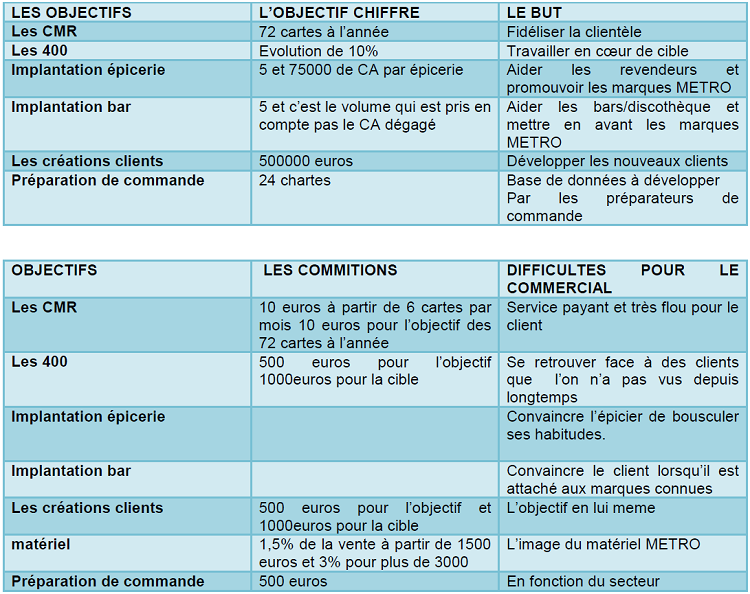 | LES OBJECTIFS | L'OBJECTIF CHIFFRE | LE BUT |
|---|---|---|
| Les CMR | 72 cartes à l'année | Fidéliser la clientèle |
| Les 400 | Evolution de 10% | Travailler en cœur de cible |
| Implantation épicerie | 5 et 75000 de CA par épicerie | Aider les revendeurs et promouvoir les marques METRO |
| Implantation bar | 5 et c'est le volume qui est pris en compte pas le CA dégagé | Aider les bars/discothèque et mettre en avant les marques METRO |
| Les créations clients | 500000 euros | Développer les nouveaux clients |
| Préparation de commande | 24 chartes | Base de données à développer Par les préparateurs de commande |

| OBJECTIFS | LES COMMITIONS | DIFFICULTES POUR LE COMMERCIAL |
|---|---|---|
| Les CMR | 10 euros à partir de 6 cartes par mois 10 euros pour l'objectif des 72 cartes à l'année | Service payant et très flou pour le client |
| Les 400 | 500 euros pour l'objectif 1000euros pour la cible | Se retrouver face à des clients que l'on n'a pas vus depuis longtemps |
| Implantation épicerie | | Convaincre l'épicier de bousculer ses habitudes. |
| Implantation bar | | Convaincre le client lorsqu'il est attaché aux marques connues |
| Les créations clients | 500 euros pour l'objectif et 1000euros pour la cible | L'objectif en lui meme |
| matériel | 1,5% de la vente à partir de 1500 euros et 3% pour plus de 3000 | L'image du matériel METRO |
| Préparation de commande | 500 euros | En fonction du secteur |